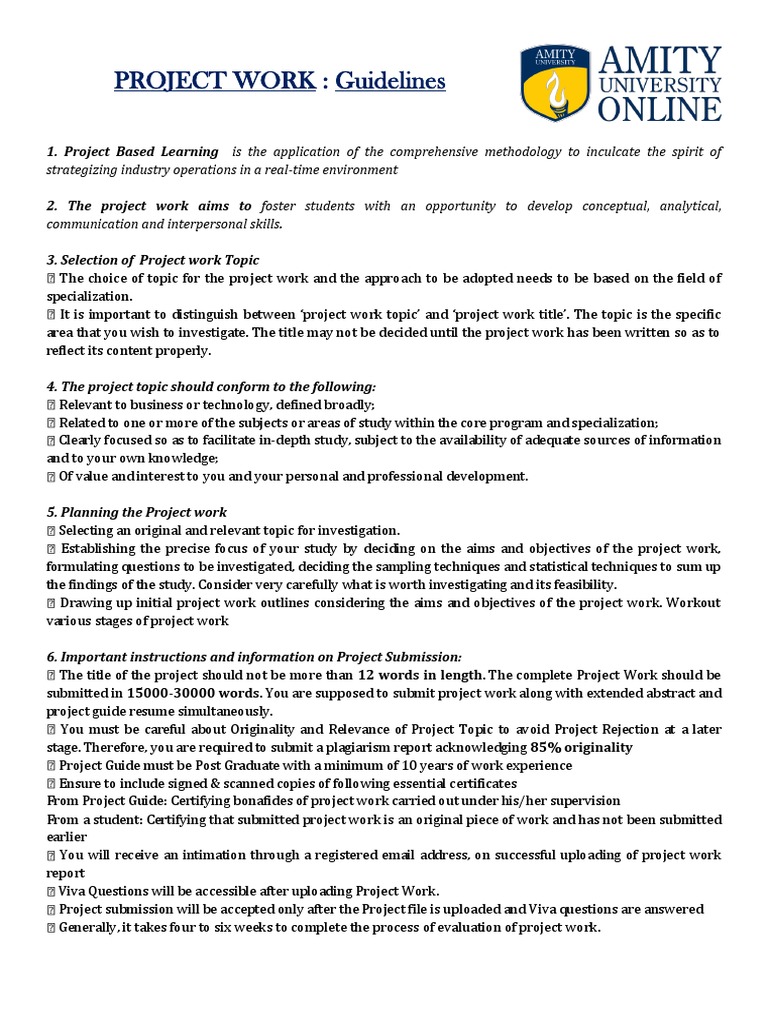 PROJECT WORK : Guidelines

AMITY UNIVERSITY

AMITY UNIVERSITY ONLINE

1. Project Based Learning is the application of the comprehensive methodology to inculcate the spirit of strategizing industry operations in a real-time environment

2. The project work aims to foster students with an opportunity to develop conceptual, analytical, communication and interpersonal skills.

3. Selection of Project work Topic
 The choice of topic for the project work and the approach to be adopted needs to be based on the field of specialization.
 It is important to distinguish between 'project work topic' and 'project work title'. The topic is the specific area that you wish to investigate. The title may not be decided until the project work has been written so as to reflect its content properly.

4. The project topic should conform to the following:
 Relevant to business or technology, defined broadly;
 Related to one or more of the subjects or areas of study within the core program and specialization;
 Clearly focused so as to facilitate in-depth study, subject to the availability of adequate sources of information and to your own knowledge;
 Of value and interest to you and your personal and professional development.

5. Planning the Project work
 Selecting an original and relevant topic for investigation.
 Establishing the precise focus of your study by deciding on the aims and objectives of the project work, formulating questions to be investigated, deciding the sampling techniques and statistical techniques to sum up the findings of the study. Consider very carefully what is worth investigating and its feasibility.
 Drawing up initial project work outlines considering the aims and objectives of the project work. Workout various stages of project work

6. Important instructions and information on Project Submission:
 The title of the project should not be more than 12 words in length. The complete Project Work should be submitted in 15000-30000 words. You are supposed to submit project work along with extended abstract and project guide resume simultaneously.
 You must be careful about Originality and Relevance of Project Topic to avoid Project Rejection at a later stage. Therefore, you are required to submit a plagiarism report acknowledging 85% originality
 Project Guide must be Post Graduate with a minimum of 10 years of work experience
 Ensure to include signed & scanned copies of following essential certificates
From Project Guide: Certifying bonafides of project work carried out under his/her supervision
From a student: Certifying that submitted project work is an original piece of work and has not been submitted earlier
 You will receive an intimation through a registered email address, on successful uploading of project work report
 Viva Questions will be accessible after uploading Project Work.
 Project submission will be accepted only after the Project file is uploaded and Viva questions are answered
 Generally, it takes four to six weeks to complete the process of evaluation of project work.